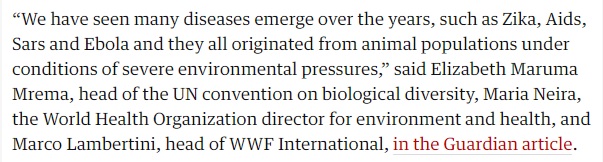 “We have seen many diseases emerge over the years, such as Zika, Aids, Sars and Ebola and they all originated from animal populations under conditions of severe environmental pressures,” said Elizabeth Maruma Mrema, head of the UN convention on biological diversity, Maria Neira, the World Health Organization director for environment and health, and Marco Lambertini, head of WWF International, in the Guardian article.